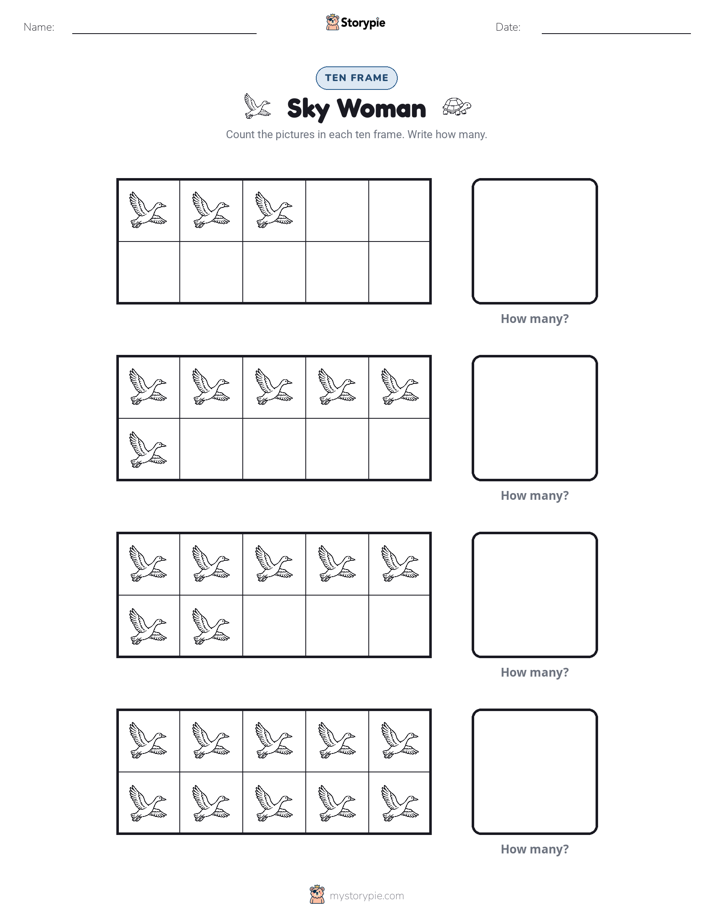 Name: ____ Storypie Date: ____

TEN FRAME

Sky Woman

Count the pictures in each ten frame. Write how many.

How many?

How many?

How many?

How many?

mystorypie.com